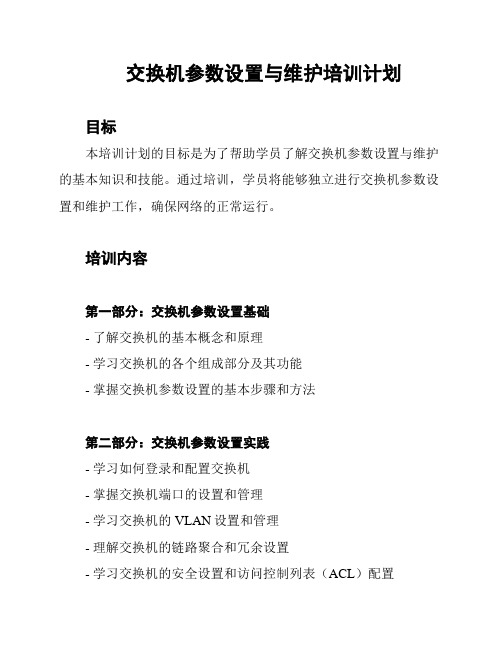 交换机参数设置与维护培训计划

目标

本培训计划的目标是为了帮助学员了解交换机参数设置与维护的基本知识和技能。通过培训，学员将能够独立进行交换机参数设置和维护工作，确保网络的正常运行。

培训内容

第一部分：交换机参数设置基础

- 了解交换机的基本概念和原理
- 学习交换机的各个组成部分及其功能
- 掌握交换机参数设置的基本步骤和方法

第二部分：交换机参数设置实践

- 学习如何登录和配置交换机
- 掌握交换机端口的设置和管理
- 学习交换机的 VLAN 设置和管理
- 理解交换机的链路聚合和冗余设置
- 学习交换机的安全设置和访问控制列表（ACL）配置